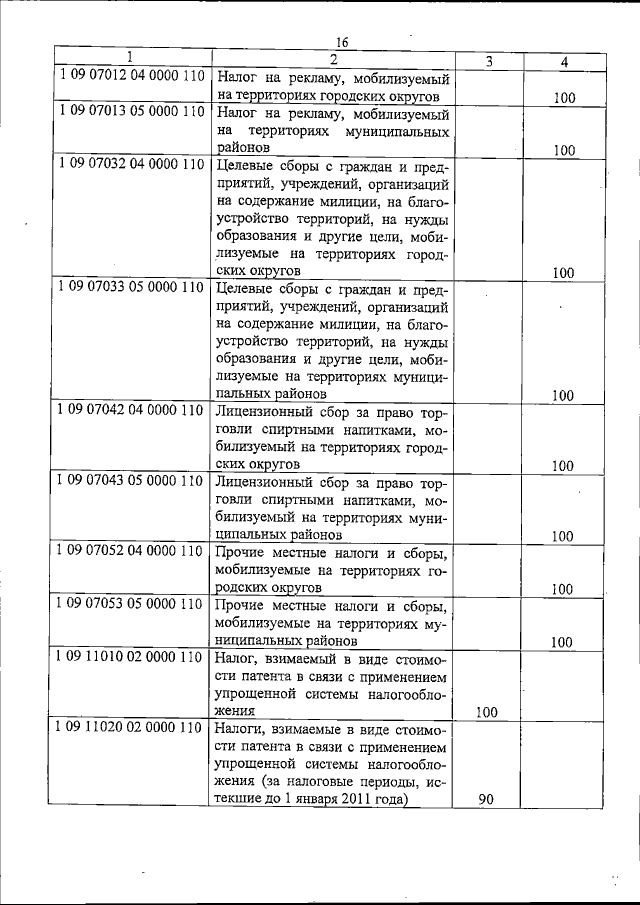 16

| 1 | 2 | 3 | 4 |
|---|---|---|---|
| 1 09 07012 04 0000 110 | Налог на рекламу, мобилизуемый на территориях городских округов | | 100 |
| 1 09 07013 05 0000 110 | Налог на рекламу, мобилизуемый на территориях муниципальных районов | | 100 |
| 1 09 07032 04 0000 110 | Целевые сборы с граждан и предприятий, учреждений, организаций на содержание милиции, на благоустройство территорий, на нужды образования и другие цели, мобилизуемые на территориях городских округов | | 100 |
| 1 09 07033 05 0000 110 | Целевые сборы с граждан и предприятий, учреждений, организаций на содержание милиции, на благоустройство территорий, на нужды образования и другие цели, мобилизуемые на территориях муниципальных районов | | 100 |
| 1 09 07042 04 0000 110 | Лицензионный сбор за право торговли спиртными напитками, мобилизуемый на территориях городских округов | | 100 |
| 1 09 07043 05 0000 110 | Лицензионный сбор за право торговли спиртными напитками, мобилизуемый на территориях муниципальных районов | | 100 |
| 1 09 07052 04 0000 110 | Прочие местные налоги и сборы, мобилизуемые на территориях городских округов | | 100 |
| 1 09 07053 05 0000 110 | Прочие местные налоги и сборы, мобилизуемые на территориях муниципальных районов | | 100 |
| 1 09 11010 02 0000 110 | Налог, взимаемый в виде стоимости патента в связи с применением упрощенной системы налогообложения | 100 | |
| 1 09 11020 02 0000 110 | Налоги, взимаемые в виде стоимости патента в связи с применением упрощенной системы налогообложения (за налоговые периоды, истекшие до 1 января 2011 года) | 90 | |